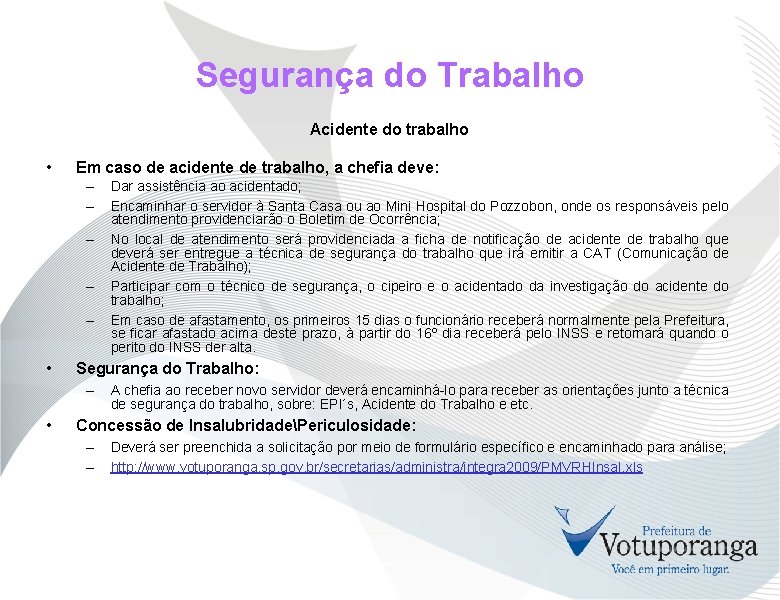 Segurança do Trabalho

Acidente do trabalho

• Em caso de acidente de trabalho, a chefia deve:
– Dar assistência ao acidentado;
– Encaminhar o servidor à Santa Casa ou ao Mini Hospital do Pozzobon, onde os responsáveis pelo atendimento providenciarão o Boletim de Ocorrência;
– No local de atendimento será providenciada a ficha de notificação de acidente de trabalho que deverá ser entregue a técnica de segurança do trabalho que irá emitir a CAT (Comunicação de Acidente de Trabalho);
– Participar com o técnico de segurança, o cipeiro e o acidentado da investigação do acidente do trabalho;
– Em caso de afastamento, os primeiros 15 dias o funcionário receberá normalmente pela Prefeitura, se ficar afastado acima deste prazo, à partir do 16º dia receberá pelo INSS e retornará quando o perito do INSS der alta.
• Segurança do Trabalho:
– A chefia ao receber novo servidor deverá encaminhá-lo para receber as orientações junto a técnica de segurança do trabalho, sobre: EPI´s, Acidente do Trabalho e etc.
• Concessão de Insalubridade\Periculosidade:
– Deverá ser preenchida a solicitação por meio de formulário específico e encaminhado para análise;
– http://www.votuporanga.sp.gov.br/secretarias/administra/Integra2009/PMVRHInsal.xls

Prefeitura de Votuporanga
Você em primeiro lugar.